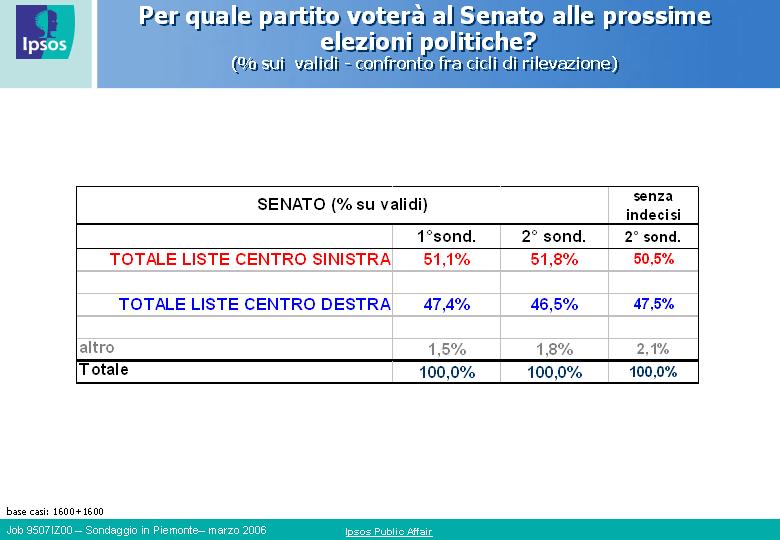 Ipsos

Per quale partito voterà al Senato alle prossime elezioni politiche?
(% sui validi - confronto fra cicli di rilevazione)

| SENATO (% su validi) | | | senza indecisi |
|---|---|---|---|
| | 1°sond. | 2° sond. | 2° sond. |
| TOTALE LISTE CENTRO SINISTRA | 51,1% | 51,8% | 50,5% |
| | | | |
| TOTALE LISTE CENTRO DESTRA | 47,4% | 46,5% | 47,5% |
| | | | |
| altro | 1,5% | 1,8% | 2,1% |
| Totale | 100,0% | 100,0% | 100,0% |

base casi: 1600+1600

Job 9507IZ00 – Sondaggio in Piemonte– marzo 2006

Ipsos Public Affair